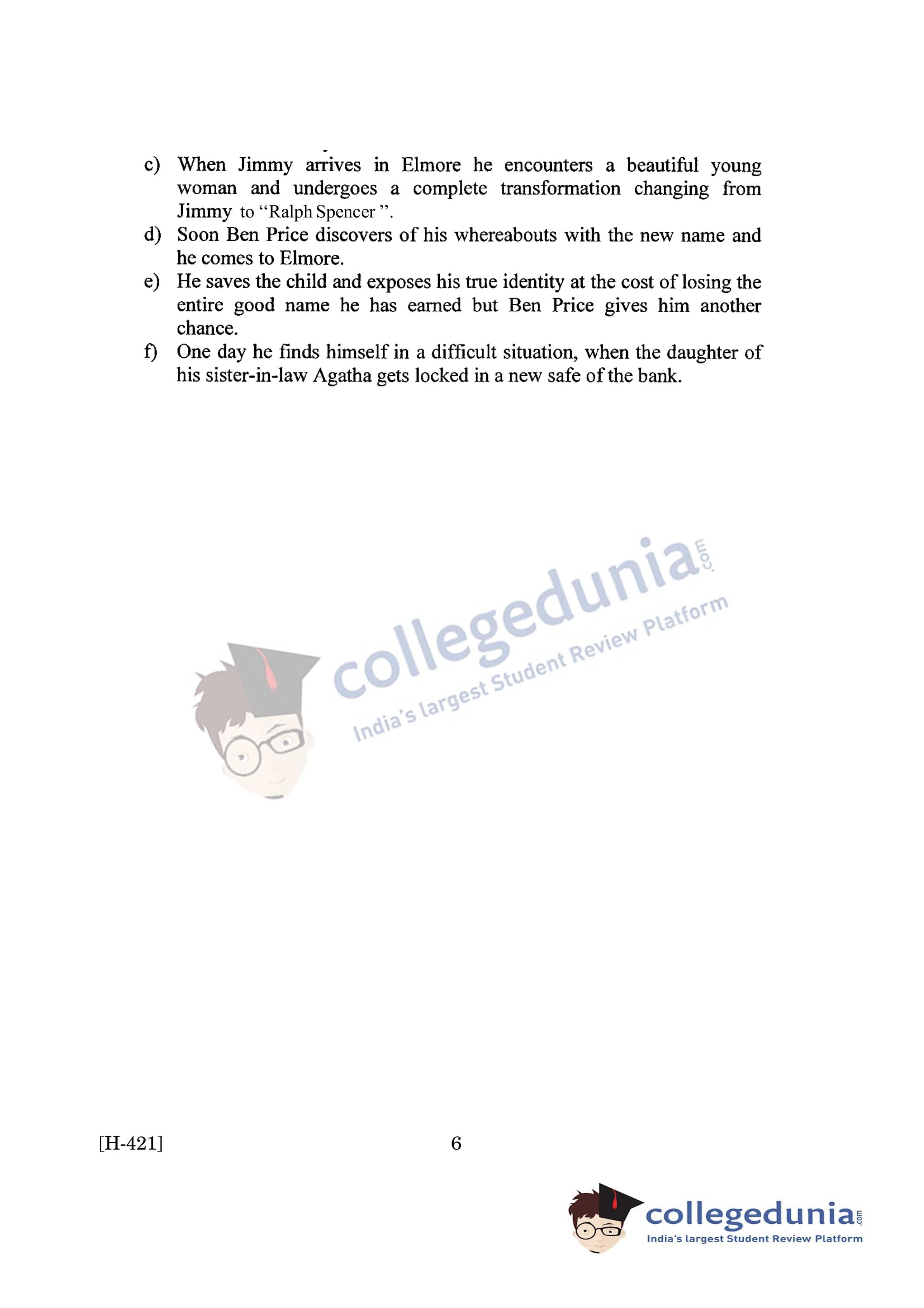 c) When Jimmy arrives in Elmore he encounters a beautiful young woman and undergoes a complete transformation changing from Jimmy to "Ralph Spencer ".

d) Soon Ben Price discovers of his whereabouts with the new name and he comes to Elmore.

e) He saves the child and exposes his true identity at the cost of losing the entire good name he has earned but Ben Price gives him another chance.

f) One day he finds himself in a difficult situation, when the daughter of his sister-in-law Agatha gets locked in a new safe of the bank.

[H-421]
6

collegedunia.com
India's largest Student Review Platform